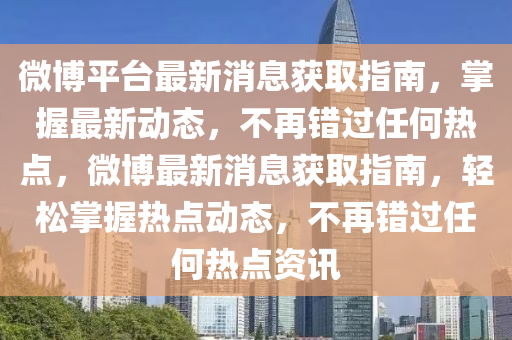 微博平台最新消息获取指南，掌握最新动态，不再错过任何热点，微博最新消息获取指南，轻松掌握热点动态，不再错过任何热点资讯